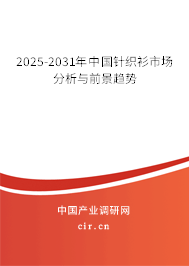 2025-2031年中国针织衫市场分析与前景趋势

中国产业调研网
cir.cn